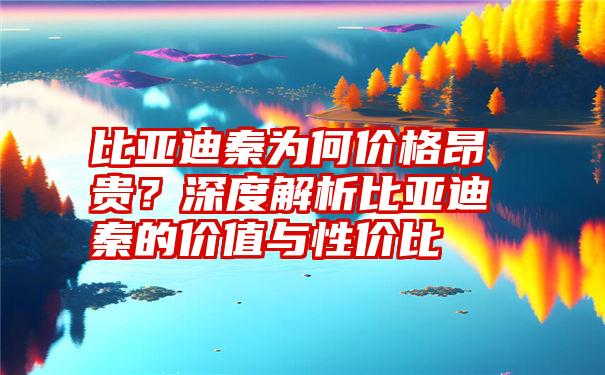 比亚迪秦为何价格昂贵？深度解析比亚迪秦的价值与性价比